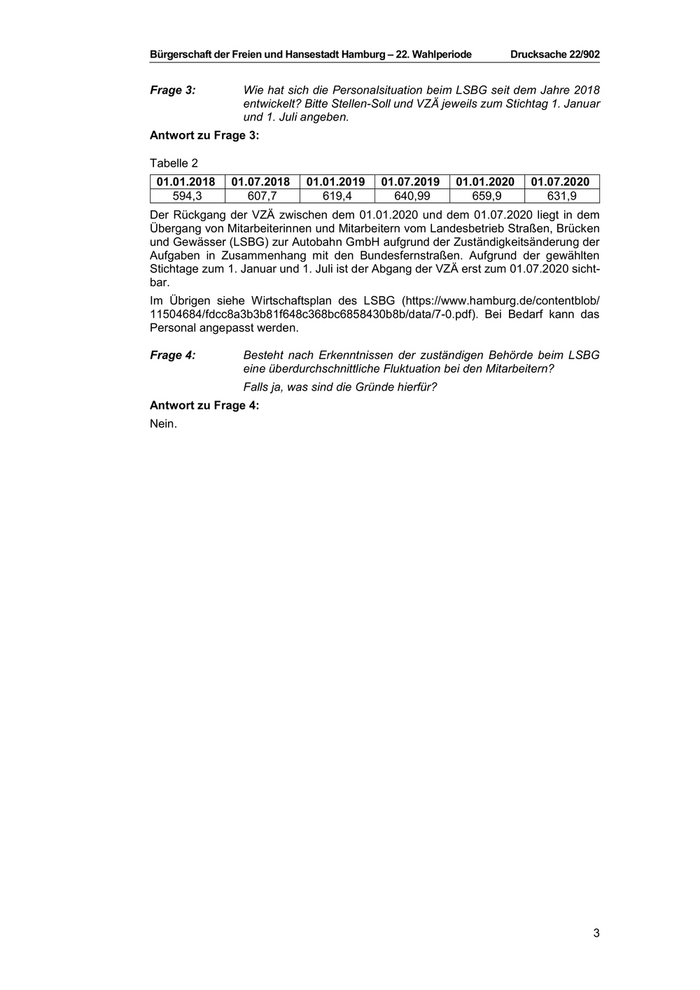 Bürgerschaft der Freien und Hansestadt Hamburg – 22. Wahlperiode Drucksache 22/902

Frage 3: Wie hat sich die Personalsituation beim LSBG seit dem Jahre 2018 entwickelt? Bitte Stellen-Soll und VZÄ jeweils zum Stichtag 1. Januar und 1. Juli angeben.

Antwort zu Frage 3:

Tabelle 2

| 01.01.2018 | 01.07.2018 | 01.01.2019 | 01.07.2019 | 01.01.2020 | 01.07.2020 |
|---|---|---|---|---|---|
| 594,3 | 607,7 | 619,4 | 640,99 | 659,9 | 631,9 |

Der Rückgang der VZÄ zwischen dem 01.01.2020 und dem 01.07.2020 liegt in dem Übergang von Mitarbeiterinnen und Mitarbeitern vom Landesbetrieb Straßen, Brücken und Gewässer (LSBG) zur Autobahn GmbH aufgrund der Zuständigkeitsänderung der Aufgaben in Zusammenhang mit den Bundesfernstraßen. Aufgrund der gewählten Stichtage zum 1. Januar und 1. Juli ist der Abgang der VZÄ erst zum 01.07.2020 sichtbar.

Im Übrigen siehe Wirtschaftsplan des LSBG (https://www.hamburg.de/contentblob/11504684/fdcc8a3b3b81f648c368bc6858430b8b/data/7-0.pdf). Bei Bedarf kann das Personal angepasst werden.

Frage 4: Besteht nach Erkenntnissen der zuständigen Behörde beim LSBG eine überdurchschnittliche Fluktuation bei den Mitarbeitern?

Falls ja, was sind die Gründe hierfür?

Antwort zu Frage 4:

Nein.

3